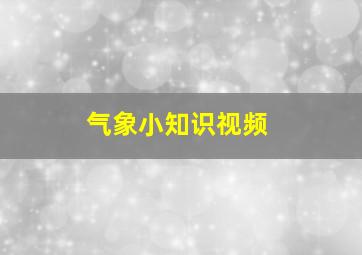 气象小知识视频